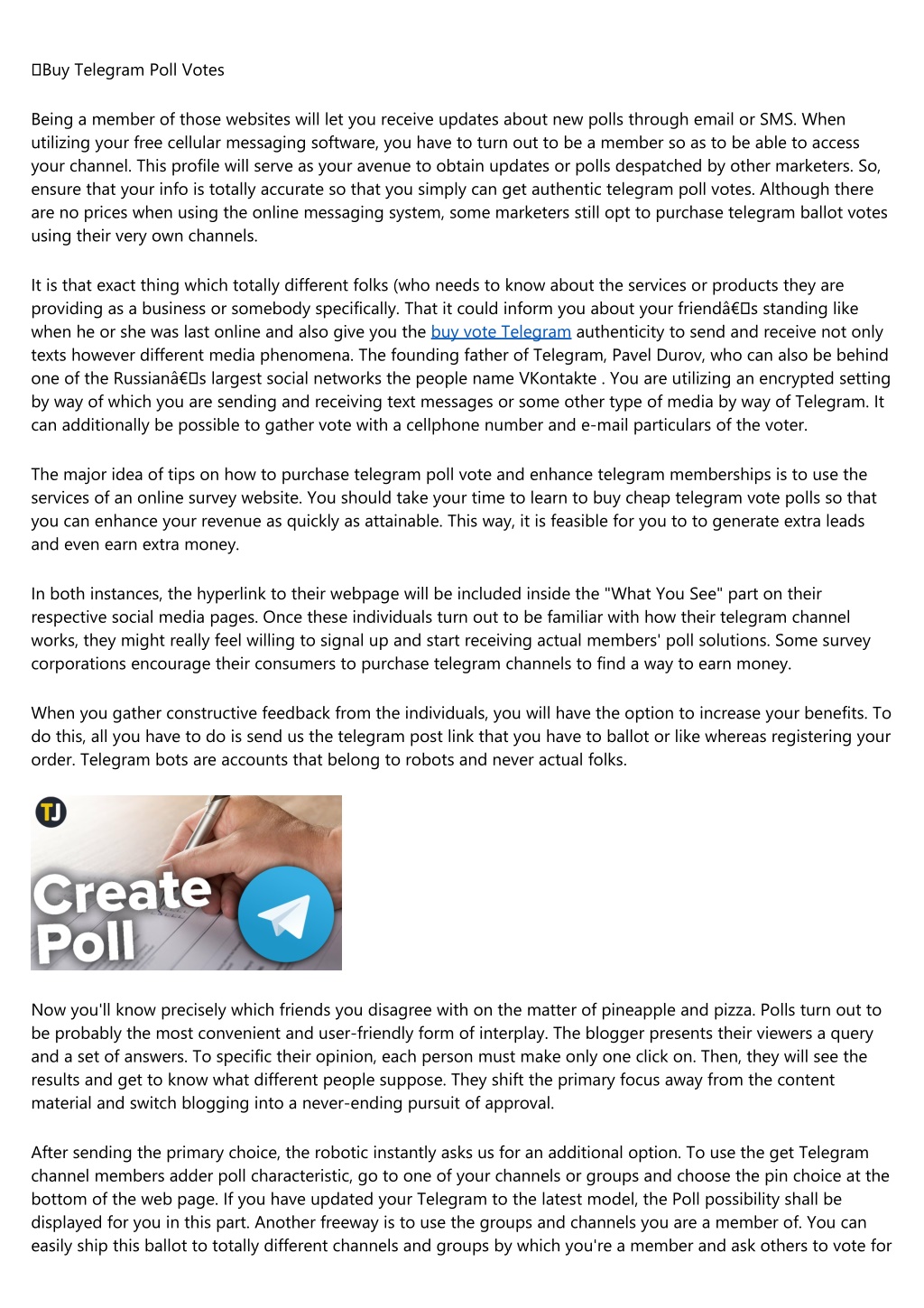 Buy Telegram Poll Votes

Being a member of those websites will let you receive updates about new polls through email or SMS. When utilizing your free cellular messaging software, you have to turn out to be a member so as to be able to access your channel. This profile will serve as your avenue to obtain updates or polls despatched by other marketers. So, ensure that your info is totally accurate so that you simply can get authentic telegram poll votes. Although there are no prices when using the online messaging system, some marketers still opt to purchase telegram ballot votes using their very own channels.

It is that exact thing which totally different folks (who needs to know about the services or products they are providing as a business or somebody specifically. That it could inform you about your friendâ€s standing like when he or she was last online and also give you the buy vote Telegram authenticity to send and receive not only texts however different media phenomena. The founding father of Telegram, Pavel Durov, who can also be behind one of the Russianâ€s largest social networks the people name VKontakte . You are utilizing an encrypted setting by way of which you are sending and receiving text messages or some other type of media by way of Telegram. It can additionally be possible to gather vote with a cellphone number and e-mail particulars of the voter.

The major idea of tips on how to purchase telegram poll vote and enhance telegram memberships is to use the services of an online survey website. You should take your time to learn to buy cheap telegram vote polls so that you can enhance your revenue as quickly as attainable. This way, it is feasible for you to to generate extra leads and even earn extra money.

In both instances, the hyperlink to their webpage will be included inside the "What You See" part on their respective social media pages. Once these individuals turn out to be familiar with how their telegram channel works, they might really feel willing to signal up and start receiving actual members' poll solutions. Some survey corporations encourage their consumers to purchase telegram channels to find a way to earn money.

When you gather constructive feedback from the individuals, you will have the option to increase your benefits. To do this, all you have to do is send us the telegram post link that you have to ballot or like whereas registering your order. Telegram bots are accounts that belong to robots and never actual folks.

TJ
Create Poll

Now you'll know precisely which friends you disagree with on the matter of pineapple and pizza. Polls turn out to be probably the most convenient and user-friendly form of interplay. The blogger presents their viewers a query and a set of answers. To specific their opinion, each person must make only one click on. Then, they will see the results and get to know what different people suppose. They shift the primary focus away from the content material and switch blogging into a never-ending pursuit of approval.

After sending the primary choice, the robotic instantly asks us for an additional option. To use the get Telegram channel members adder poll characteristic, go to one of your channels or groups and choose the pin choice at the bottom of the web page. If you have updated your Telegram to the latest model, the Poll possibility shall be displayed for you in this part. Another freeway is to use the groups and channels you are a member of. You can easily ship this ballot to totally different channels and groups by which you're a member and ask others to vote for